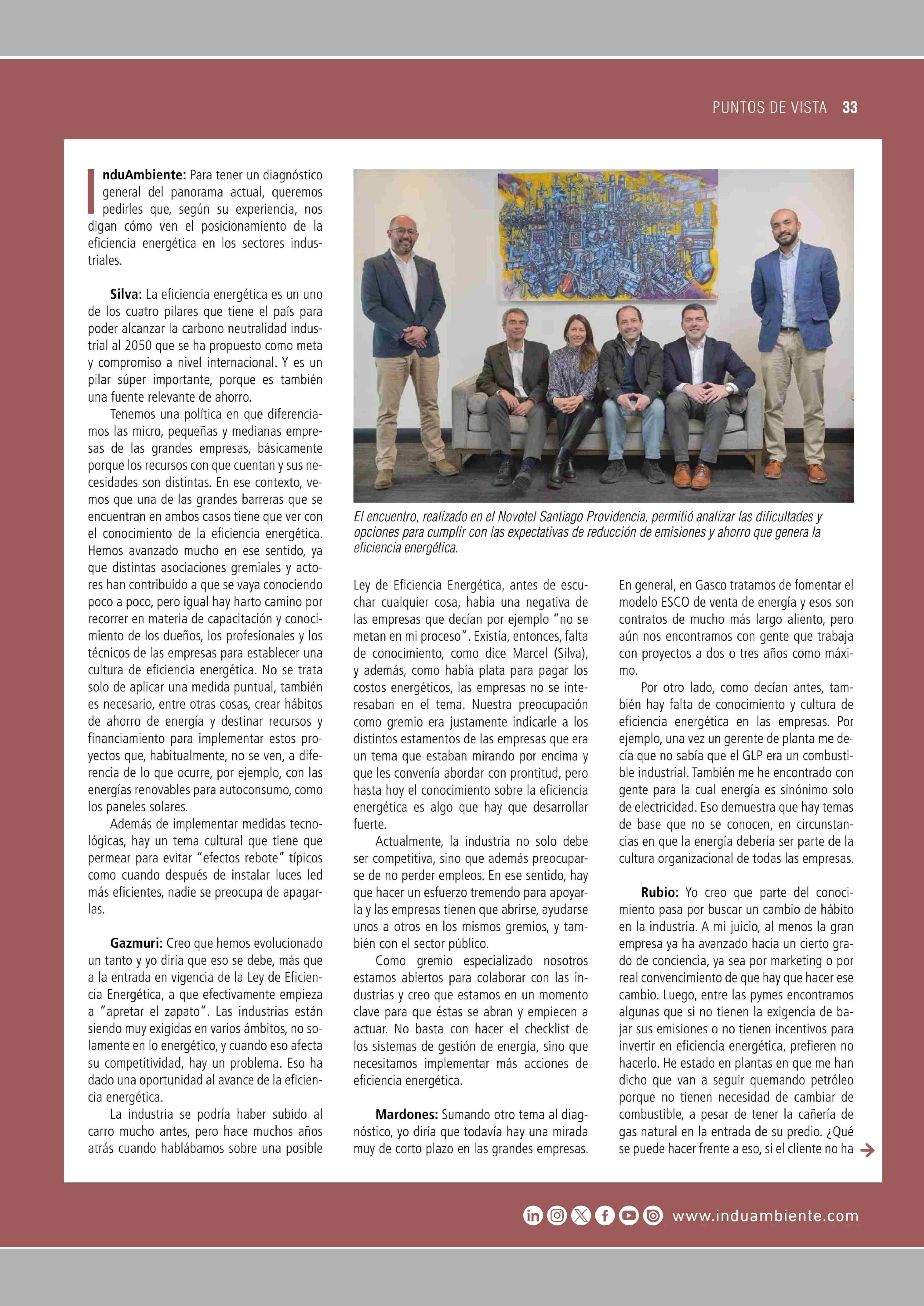 PUNTOS DE VISTA 33

InduAmbiente: Para tener un diagnóstico general del panorama actual, queremos pedirles que, según su experiencia, nos digan cómo ven el posicionamiento de la eficiencia energética en los sectores industriales.

Silva: La eficiencia energética es un uno de los cuatro pilares que tiene el país para poder alcanzar la carbono neutralidad industrial al 2050 que se ha propuesto como meta y compromiso a nivel internacional. Y es un pilar súper importante, porque es también una fuente relevante de ahorro.

Tenemos una política en que diferenciamos las micro, pequeñas y medianas empresas de las grandes empresas, básicamente porque los recursos con que cuentan y sus necesidades son distintas. En ese contexto, vemos que una de las grandes barreras que se encuentran en ambos casos tiene que ver con el conocimiento de la eficiencia energética. Hemos avanzado mucho en ese sentido, ya que distintas asociaciones gremiales y actores han contribuido a que se vaya conociendo poco a poco, pero igual hay harto camino por recorrer en materia de capacitación y conocimiento de los dueños, los profesionales y los técnicos de las empresas para establecer una cultura de eficiencia energética. No se trata solo de aplicar una medida puntual, también es necesario, entre otras cosas, crear hábitos de ahorro de energía y destinar recursos y financiamiento para implementar estos proyectos que, habitualmente, no se ven, a diferencia de lo que ocurre, por ejemplo, con las energías renovables para autoconsumo, como los paneles solares.

Además de implementar medidas tecnológicas, hay un tema cultural que tiene que permear para evitar "efectos rebote" típicos como cuando después de instalar luces led más eficientes, nadie se preocupa de apagarlas.

Gazmuri: Creo que hemos evolucionado un tanto y yo diría que eso se debe, más que a la entrada en vigencia de la Ley de Eficiencia Energética, a que efectivamente empieza a "apretar el zapato". Las industrias están siendo muy exigidas en varios ámbitos, no solamente en lo energético, y cuando eso afecta su competitividad, hay un problema. Eso ha dado una oportunidad al avance de la eficiencia energética.

La industria se podría haber subido al carro mucho antes, pero hace muchos años atrás cuando hablábamos sobre una posible

El encuentro, realizado en el Novotel Santiago Providencia, permitió analizar las dificultades y opciones para cumplir con las expectativas de reducción de emisiones y ahorro que genera la eficiencia energética.

Ley de Eficiencia Energética, antes de escuchar cualquier cosa, había una negativa de las empresas que decían por ejemplo "no se metan en mi proceso". Existía, entonces, falta de conocimiento, como dice Marcel (Silva), y además, como había plata para pagar los costos energéticos, las empresas no se interesaban en el tema. Nuestra preocupación como gremio era justamente indicarle a los distintos estamentos de las empresas que era un tema que estaban mirando por encima y que les convenía abordar con prontitud, pero hasta hoy el conocimiento sobre la eficiencia energética es algo que hay que desarrollar fuerte.

Actualmente, la industria no solo debe ser competitiva, sino que además preocuparse de no perder empleos. En ese sentido, hay que hacer un esfuerzo tremendo para apoyarla y las empresas tienen que abrirse, ayudarse unos a otros en los mismos gremios, y también con el sector público.

Como gremio especializado nosotros estamos abiertos para colaborar con las industrias y creo que estamos en un momento clave para que éstas se abran y empiecen a actuar. No basta con hacer el checklist de los sistemas de gestión de energía, sino que necesitamos implementar más acciones de eficiencia energética.

Mardones: Sumando otro tema al diagnóstico, yo diría que todavía hay una mirada muy de corto plazo en las grandes empresas. En general, en Gasco tratamos de fomentar el modelo ESCO de venta de energía y esos son contratos de mucho más largo aliento, pero aún nos encontramos con gente que trabaja con proyectos a dos o tres años como máximo.

Por otro lado, como decían antes, también hay falta de conocimiento y cultura de eficiencia energética en las empresas. Por ejemplo, una vez un gerente de planta me decía que no sabía que el GLP era un combustible industrial. También me he encontrado con gente para la cual energía es sinónimo solo de electricidad. Eso demuestra que hay temas de base que no se conocen, en circunstancias en que la energía debería ser parte de la cultura organizacional de todas las empresas.

Rubio: Yo creo que parte del conocimiento pasa por buscar un cambio de hábito en la industria. A mi juicio, al menos la gran empresa ya ha avanzado hacia un cierto grado de conciencia, ya sea por marketing o por real convencimiento de que hay que hacer ese cambio. Luego, entre las pymes encontramos algunas que si no tienen la exigencia de bajar sus emisiones o no tienen incentivos para invertir en eficiencia energética, prefieren no hacerlo. He estado en plantas en que me han dicho que van a seguir quemando petróleo porque no tienen necesidad de cambiar de combustible, a pesar de tener la cañería de gas natural en la entrada de su predio. ¿Qué se puede hacer frente a eso, si el cliente no ha

www.induambiente.com